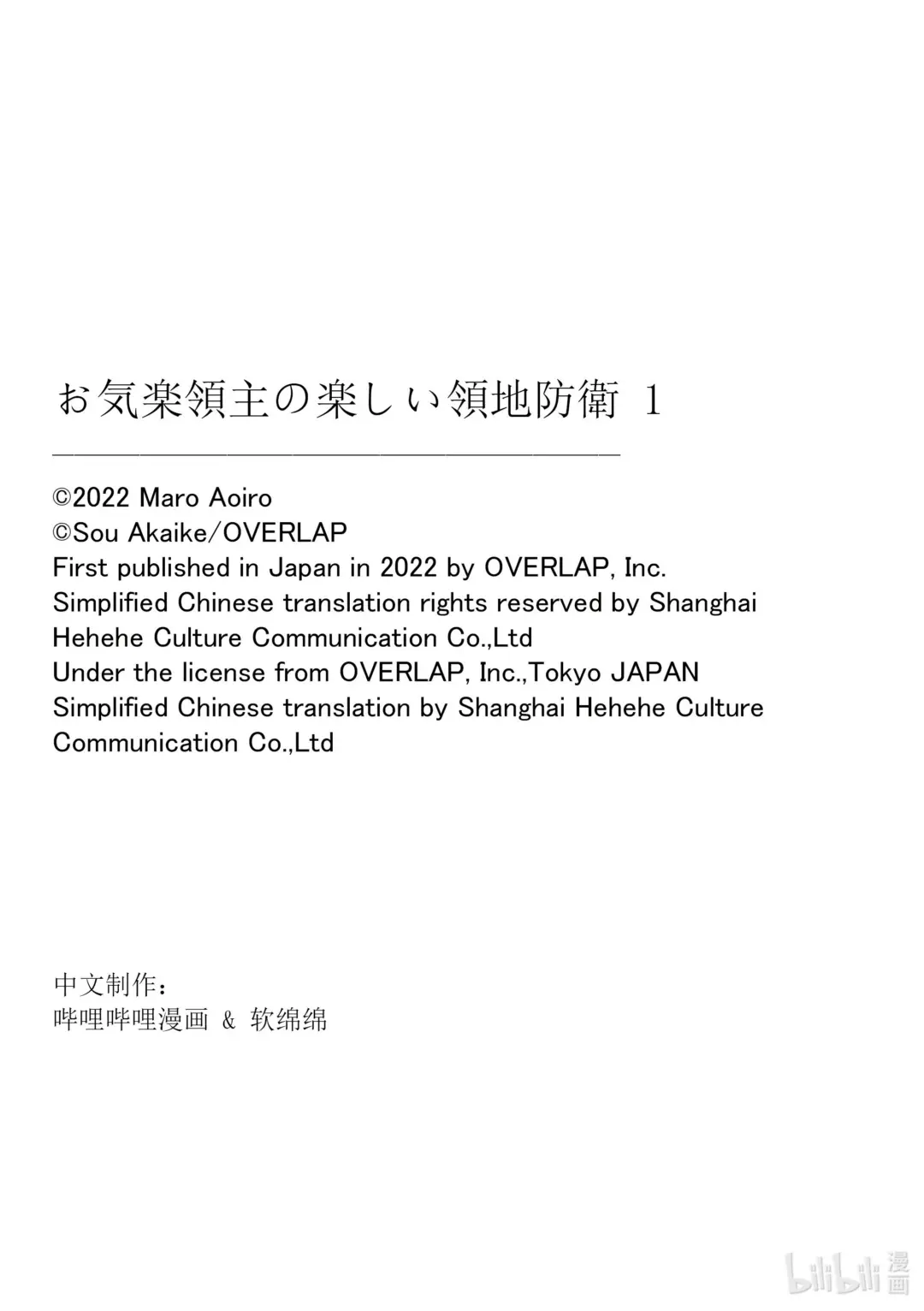 お気楽領主の楽しい領地防衛 1

©2022 Maro Aoiro
©Sou Akaike/OVERLAP
First published in Japan in 2022 by OVERLAP, Inc.
Simplified Chinese translation rights reserved by Shanghai Hehehe Culture Communication Co.,Ltd
Under the license from OVERLAP, Inc.,Tokyo JAPAN
Simplified Chinese translation by Shanghai Hehehe Culture Communication Co.,Ltd

中文制作：
哔哩哔哩漫画 & 软绵绵

bilibili漫画